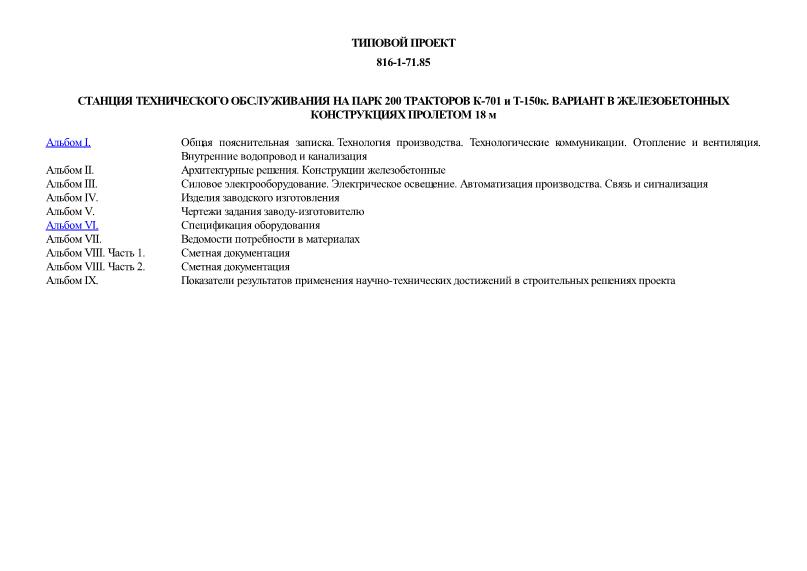 ТИПОВОЙ ПРОЕКТ

816-1-71.85

СТАНЦИЯ ТЕХНИЧЕСКОГО ОБСЛУЖИВАНИЯ НА ПАРК 200 ТРАКТОРОВ К-701 и Т-150к. ВАРИАНТ В ЖЕЛЕЗОБЕТОННЫХ КОНСТРУКЦИЯХ ПРОЛЕТОМ 18 м

| | |
|---|---|
| Альбом I. | Общая пояснительная записка. Технология производства. Технологические коммуникации. Отопление и вентиляция. Внутренние водопровод и канализация |
| Альбом II. | Архитектурные решения. Конструкции железобетонные |
| Альбом III. | Силовое электрооборудование. Электрическое освещение. Автоматизация производства. Связь и сигнализация |
| Альбом IV. | Изделия заводского изготовления |
| Альбом V. | Чертежи задания заводу-изготовителю |
| Альбом VI. | Спецификация оборудования |
| Альбом VII. | Ведомости потребности в материалах |
| Альбом VIII. Часть 1. | Сметная документация |
| Альбом VIII. Часть 2. | Сметная документация |
| Альбом IX. | Показатели результатов применения научно-технических достижений в строительных решениях проекта |